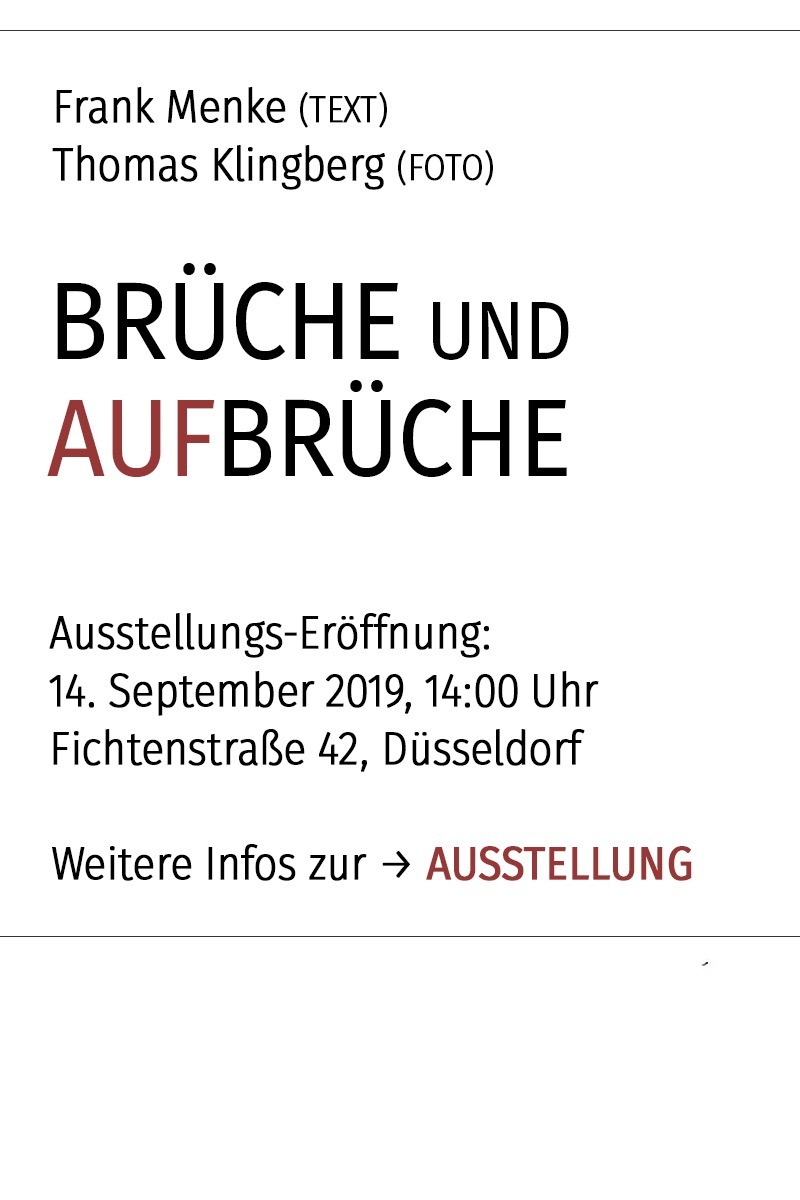 Frank Menke (TEXT)
Thomas Klingberg (FOTO)

BRÜCHE UND AUFBRÜCHE

Ausstellungs-Eröffnung:
14. September 2019, 14:00 Uhr
Fichtenstraße 42, Düsseldorf

Weitere Infos zur → AUSSTELLUNG